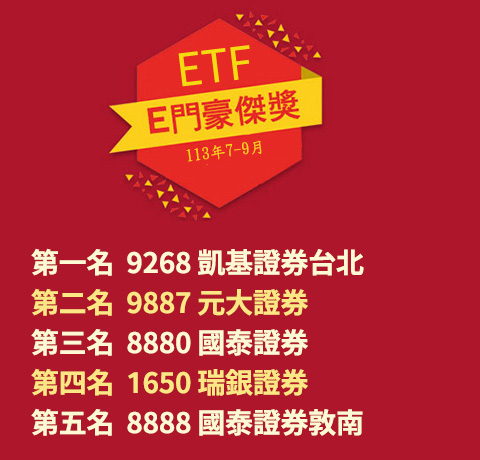 ETF
E門豪傑獎
113年7-9月

第一名 9268 凱基證券台北
第二名 9887 元大證券
第三名 8880 國泰證券
第四名 1650 瑞銀證券
第五名 8888 國泰證券敦南